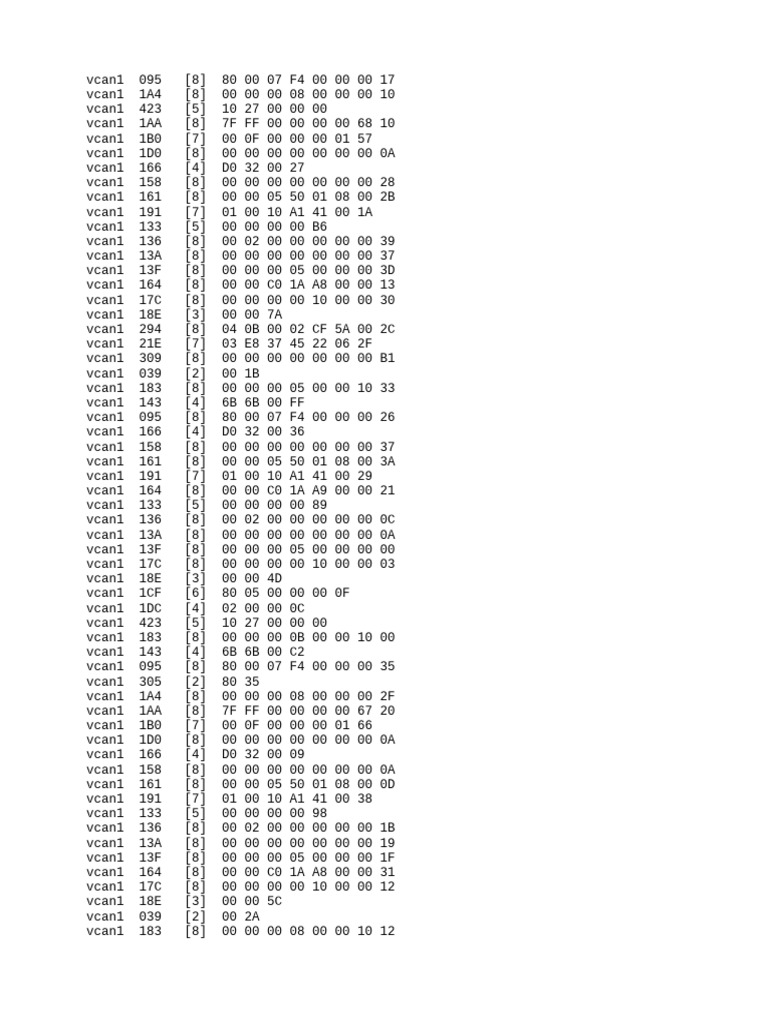 vcan1 095 [8] 80 00 07 F4 00 00 00 17
vcan1 1A4 [8] 00 00 00 08 00 00 00 10
vcan1 423 [5] 10 27 00 00 00
vcan1 1AA [8] 7F FF 00 00 00 00 68 10
vcan1 1B0 [7] 00 0F 00 00 00 01 57
vcan1 1D0 [8] 00 00 00 00 00 00 00 0A
vcan1 166 [4] D0 32 00 27
vcan1 158 [8] 00 00 00 00 00 00 00 28
vcan1 161 [8] 00 00 05 50 01 08 00 2B
vcan1 191 [7] 01 00 10 A1 41 00 1A
vcan1 133 [5] 00 00 00 00 B6
vcan1 136 [8] 00 02 00 00 00 00 00 39
vcan1 13A [8] 00 00 00 00 00 00 00 37
vcan1 13F [8] 00 00 00 05 00 00 00 3D
vcan1 164 [8] 00 00 C0 1A A8 00 00 13
vcan1 17C [8] 00 00 00 00 10 00 00 30
vcan1 18E [3] 00 00 7A
vcan1 294 [8] 04 0B 00 02 CF 5A 00 2C
vcan1 21E [7] 03 E8 37 45 22 06 2F
vcan1 309 [8] 00 00 00 00 00 00 00 B1
vcan1 039 [2] 00 1B
vcan1 183 [8] 00 00 00 05 00 00 10 33
vcan1 143 [4] 6B 6B 00 FF
vcan1 095 [8] 80 00 07 F4 00 00 00 26
vcan1 166 [4] D0 32 00 36
vcan1 158 [8] 00 00 00 00 00 00 00 37
vcan1 161 [8] 00 00 05 50 01 08 00 3A
vcan1 191 [7] 01 00 10 A1 41 00 29
vcan1 164 [8] 00 00 C0 1A A9 00 00 21
vcan1 133 [5] 00 00 00 00 89
vcan1 136 [8] 00 02 00 00 00 00 00 0C
vcan1 13A [8] 00 00 00 00 00 00 00 0A
vcan1 13F [8] 00 00 00 05 00 00 00 00
vcan1 17C [8] 00 00 00 00 10 00 00 03
vcan1 18E [3] 00 00 4D
vcan1 1CF [6] 80 05 00 00 00 0F
vcan1 1DC [4] 02 00 00 0C
vcan1 423 [5] 10 27 00 00 00
vcan1 183 [8] 00 00 00 0B 00 00 10 00
vcan1 143 [4] 6B 6B 00 C2
vcan1 095 [8] 80 00 07 F4 00 00 00 35
vcan1 305 [2] 80 35
vcan1 1A4 [8] 00 00 00 08 00 00 00 2F
vcan1 1AA [8] 7F FF 00 00 00 00 67 20
vcan1 1B0 [7] 00 0F 00 00 00 01 66
vcan1 1D0 [8] 00 00 00 00 00 00 00 0A
vcan1 166 [4] D0 32 00 09
vcan1 158 [8] 00 00 00 00 00 00 00 0A
vcan1 161 [8] 00 00 05 50 01 08 00 0D
vcan1 191 [7] 01 00 10 A1 41 00 38
vcan1 133 [5] 00 00 00 00 98
vcan1 136 [8] 00 02 00 00 00 00 00 1B
vcan1 13A [8] 00 00 00 00 00 00 00 19
vcan1 13F [8] 00 00 00 05 00 00 00 1F
vcan1 164 [8] 00 00 C0 1A A8 00 00 31
vcan1 17C [8] 00 00 00 00 10 00 00 12
vcan1 18E [3] 00 00 5C
vcan1 039 [2] 00 2A
vcan1 183 [8] 00 00 00 08 00 00 10 12